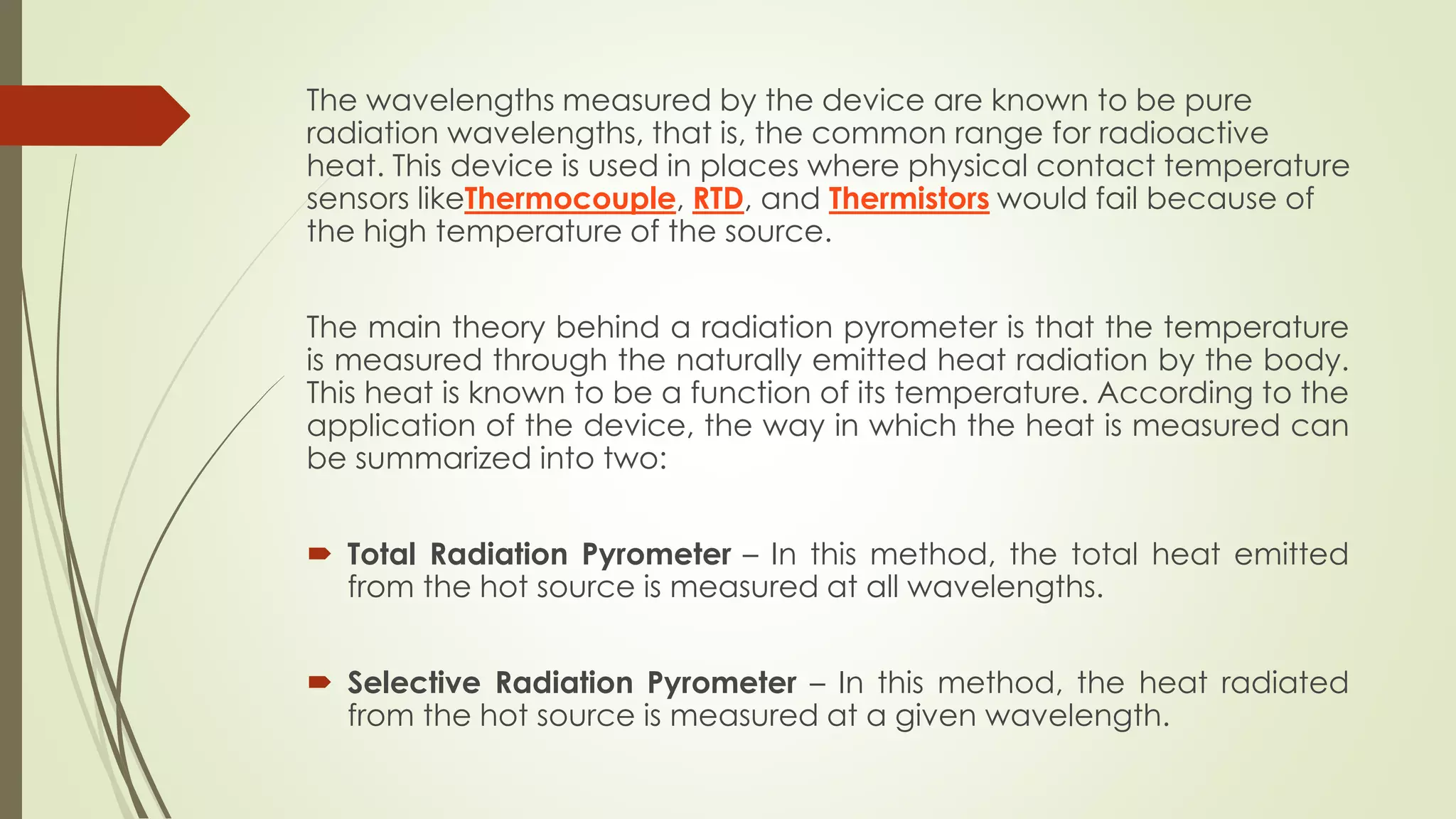 The wavelengths measured by the device are known to be pure radiation wavelengths, that is, the common range for radioactive heat. This device is used in places where physical contact temperature sensors likeThermocouple, RTD, and Thermistors would fail because of the high temperature of the source.

The main theory behind a radiation pyrometer is that the temperature is measured through the naturally emitted heat radiation by the body. This heat is known to be a function of its temperature. According to the application of the device, the way in which the heat is measured can be summarized into two:

Total Radiation Pyrometer – In this method, the total heat emitted from the hot source is measured at all wavelengths.

Selective Radiation Pyrometer – In this method, the heat radiated from the hot source is measured at a given wavelength.